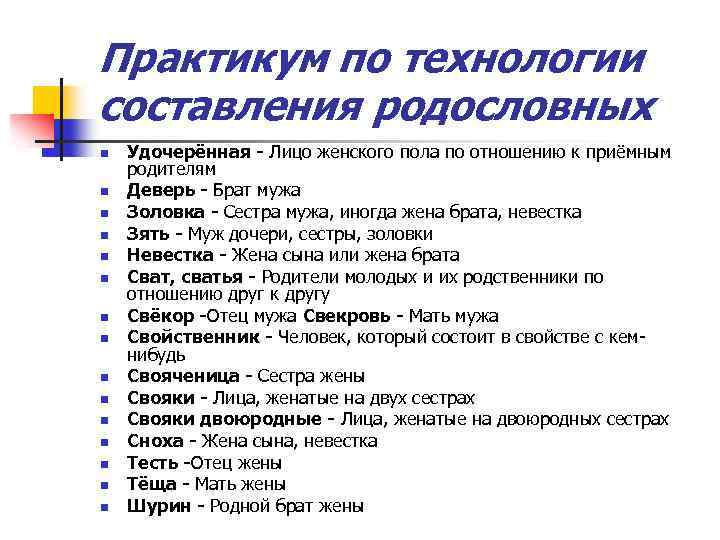 Практикум по технологии составления родословных

Удочерённая - Лицо женского пола по отношению к приёмным родителям
Деверь - Брат мужа
Золовка - Сестра мужа, иногда жена брата, невестка
Зять - Муж дочери, сестры, золовки
Невестка - Жена сына или жена брата
Сват, сватья - Родители молодых и их родственники по отношению друг к другу
Свёкор -Отец мужа Свекровь - Мать мужа
Свойственник - Человек, который состоит в свойстве с кем-нибудь
Свояченица - Сестра жены
Свояки - Лица, женатые на двух сестрах
Свояки двоюродные - Лица, женатые на двоюродных сестрах
Сноха - Жена сына, невестка
Тесть -Отец жены
Тёща - Мать жены
Шурин - Родной брат жены